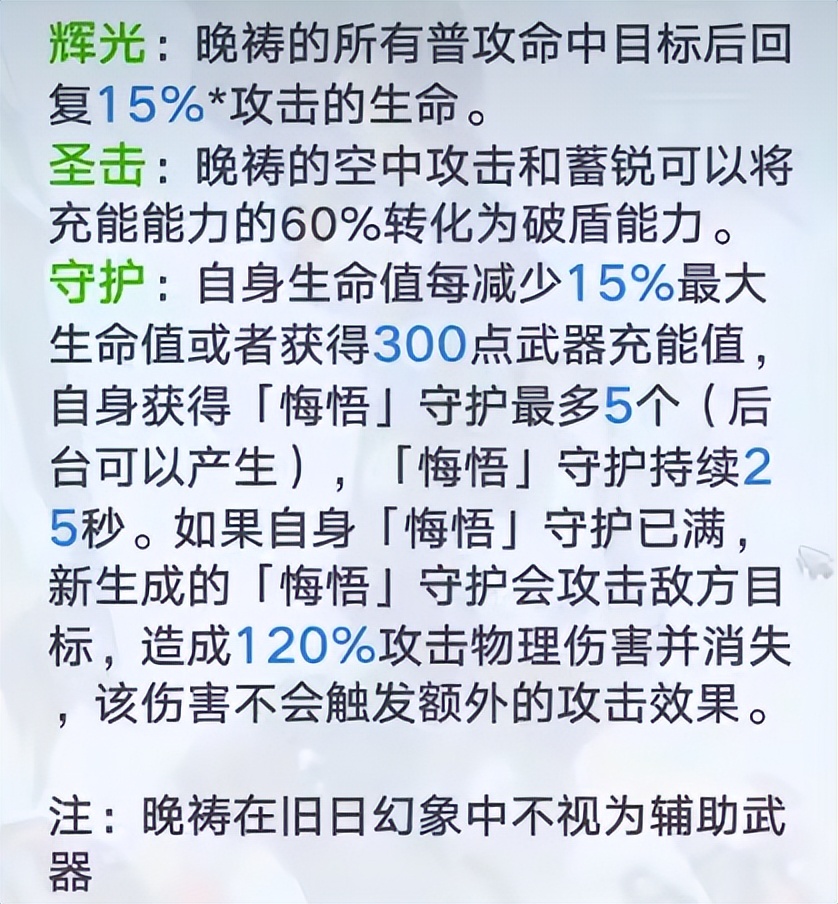 辉光：晚祷的所有普攻命中目标后回复15%*攻击的生命。
圣击：晚祷的空中攻击和蓄锐可以将充能能力的60%转化为破盾能力。
守护：自身生命值每减少15%最大生命值或者获得300点武器充能值，自身获得「悔悟」守护最多5个（后台可以产生），「悔悟」守护持续25秒。如果自身「悔悟」守护已满，新生成的「悔悟」守护会攻击敌方目标，造成120%攻击物理伤害并消失，该伤害不会触发额外的攻击效果。

注：晚祷在旧日幻象中不视为辅助武器